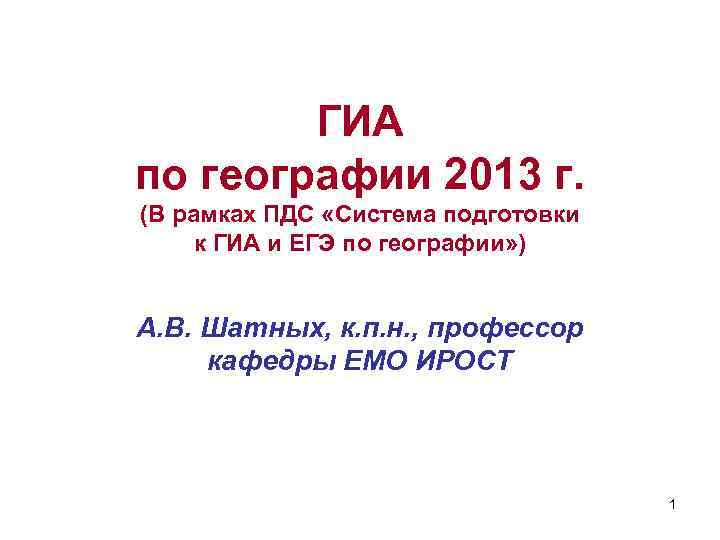 ГИА
по географии 2013 г.
(В рамках ПДС «Система подготовки к ГИА и ЕГЭ по географии»)

А.В. Шатных, к.п.н., профессор кафедры ЕМО ИРОСТ

1